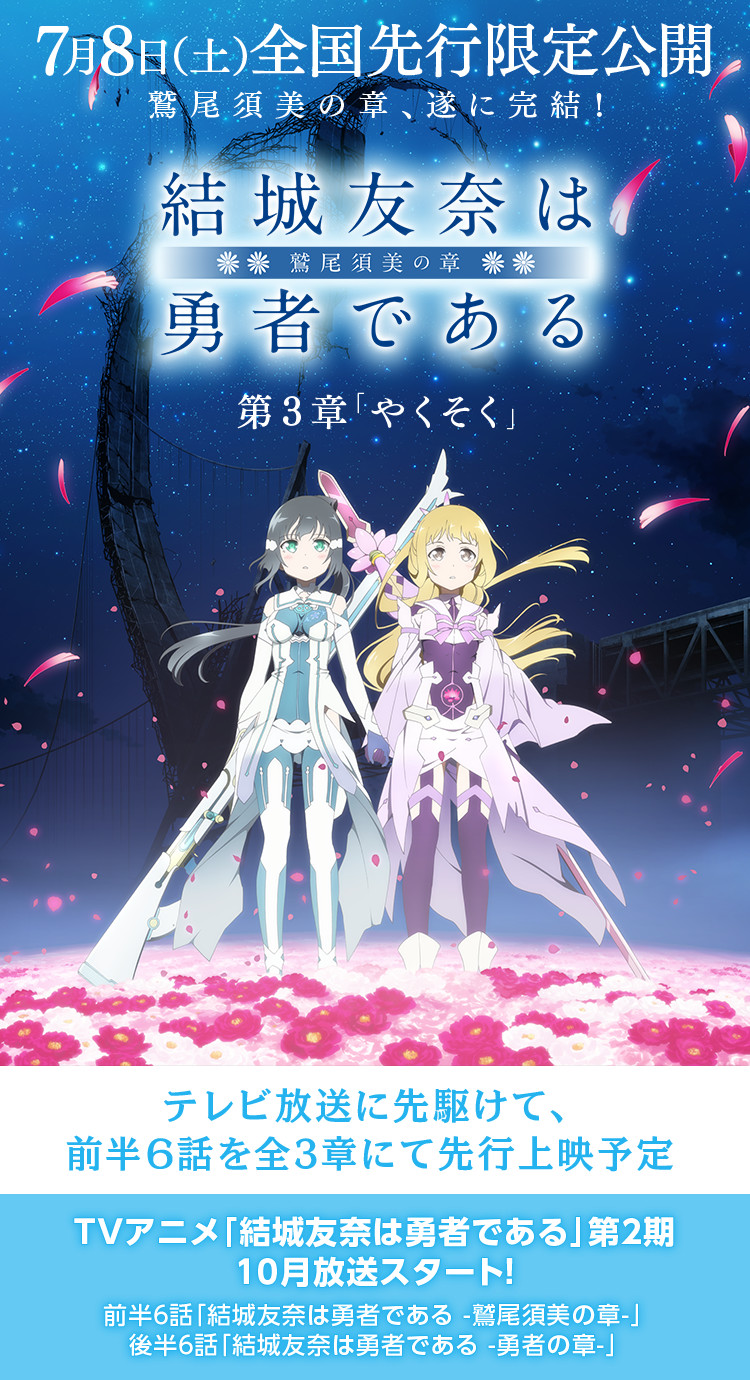 7月8日(土)全国先行限定公開
鷲尾須美の章、遂に完結!

結城友奈は
鷲尾須美の章
勇者である

第3章「やくそく」

テレビ放送に先駆けて、
前半6話を全3章にて先行上映予定

TVアニメ「結城友奈は勇者である」第2期
10月放送スタート!
前半6話「結城友奈は勇者である -鷲尾須美の章-」
後半6話「結城友奈は勇者である -勇者の章-」